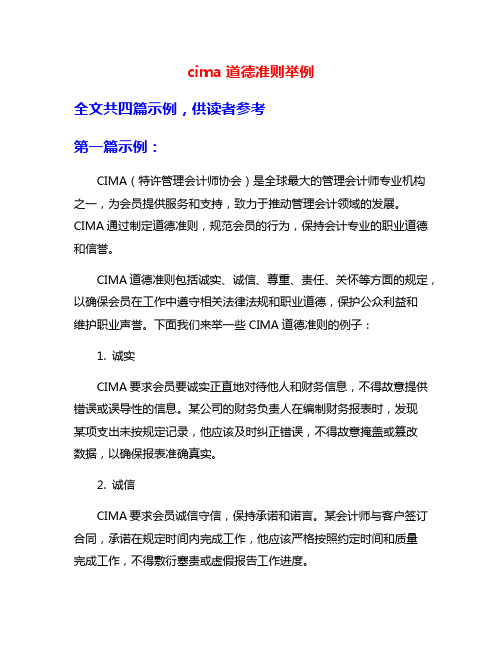 cima 道德准则举例

全文共四篇示例，供读者参考

第一篇示例：

CIMA（特许管理会计师协会）是全球最大的管理会计师专业机构之一，为会员提供服务和支持，致力于推动管理会计领域的发展。CIMA 通过制定道德准则，规范会员的行为，保持会计专业的职业道德和信誉。

CIMA 道德准则包括诚实、诚信、尊重、责任、关怀等方面的规定，以确保会员在工作中遵守相关法律法规和职业道德，保护公众利益和维护职业声誉。下面我们来举一些 CIMA 道德准则的例子：

1. 诚实

CIMA 要求会员要诚实正直地对待他人和财务信息，不得故意提供错误或误导性的信息。某公司的财务负责人在编制财务报表时，发现某项支出未按规定记录，他应该及时纠正错误，不得故意掩盖或篡改数据，以确保报表准确真实。

2. 诚信

CIMA 要求会员诚信守信，保持承诺和诺言。某会计师与客户签订合同，承诺在规定时间内完成工作，他应该严格按照约定时间和质量完成工作，不得敷衍塞责或虚假报告工作进度。